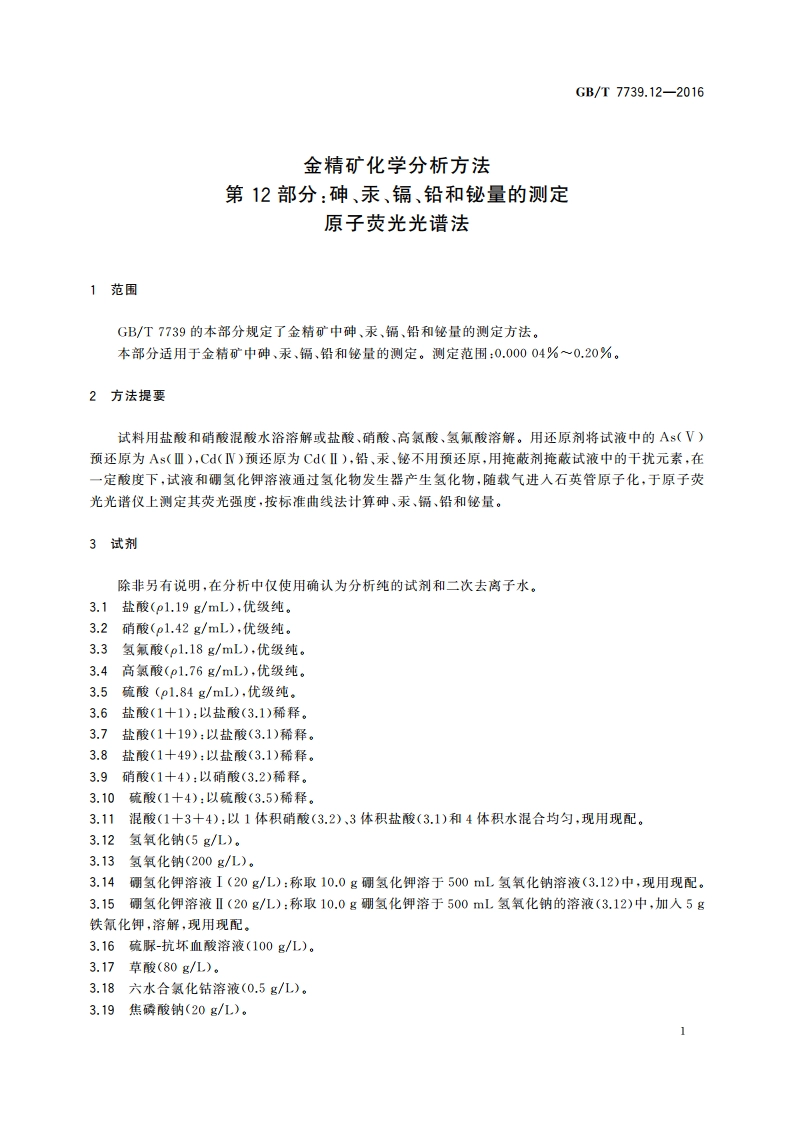 GB/T 7739.12—2016

金精矿化学分析方法
第 12 部分：砷、汞、镉、铅和铋量的测定
原子荧光光谱法

1 范围

GB/T 7739 的本部分规定了金精矿中砷、汞、镉、铅和铋量的测定方法。
本部分适用于金精矿中砷、汞、镉、铅和铋量的测定。测定范围：0.000 04%～0.20%。

2 方法提要

试料用盐酸和硝酸混酸水浴溶解或盐酸、硝酸、高氯酸、氢氟酸溶解。用还原剂将试液中的 As(Ⅴ)预还原为 As(Ⅲ)，Cd(Ⅳ)预还原为 Cd(Ⅱ)，铅、汞、铋不用预还原，用掩蔽剂掩蔽试液中的干扰元素，在一定酸度下，试液和硼氢化钾溶液通过氢化物发生器产生氢化物，随载气进入石英管原子化，于原子荧光光谱仪上测定其荧光强度，按标准曲线法计算砷、汞、镉、铅和铋量。

3 试剂

除非另有说明，在分析中仅使用确认为分析纯的试剂和二次去离子水。
3.1 盐酸($\rho$1.19 g/mL)，优级纯。
3.2 硝酸($\rho$1.42 g/mL)，优级纯。
3.3 氢氟酸($\rho$1.18 g/mL)，优级纯。
3.4 高氯酸($\rho$1.76 g/mL)，优级纯。
3.5 硫酸 ($\rho$1.84 g/mL)，优级纯。
3.6 盐酸(1+1)：以盐酸(3.1)稀释。
3.7 盐酸(1+19)：以盐酸(3.1)稀释。
3.8 盐酸(1+49)：以盐酸(3.1)稀释。
3.9 硝酸(1+4)：以硝酸(3.2)稀释。
3.10 硫酸(1+4)：以硫酸(3.5)稀释。
3.11 混酸(1+3+4)：以 1 体积硝酸(3.2)、3 体积盐酸(3.1)和 4 体积水混合均匀，现用现配。
3.12 氢氧化钠(5 g/L)。
3.13 氢氧化钠(200 g/L)。
3.14 硼氢化钾溶液Ⅰ(20 g/L)：称取 10.0 g 硼氢化钾溶于 500 mL 氢氧化钠溶液(3.12)中，现用现配。
3.15 硼氢化钾溶液Ⅱ(20 g/L)：称取 10.0 g 硼氢化钾溶于 500 mL 氢氧化钠的溶液(3.12)中，加入 5 g 铁氰化钾，溶解，现用现配。
3.16 硫脲-抗坏血酸溶液(100 g/L)。
3.17 草酸(80 g/L)。
3.18 六水合氯化钴溶液(0.5 g/L)。
3.19 焦磷酸钠(20 g/L)。

1